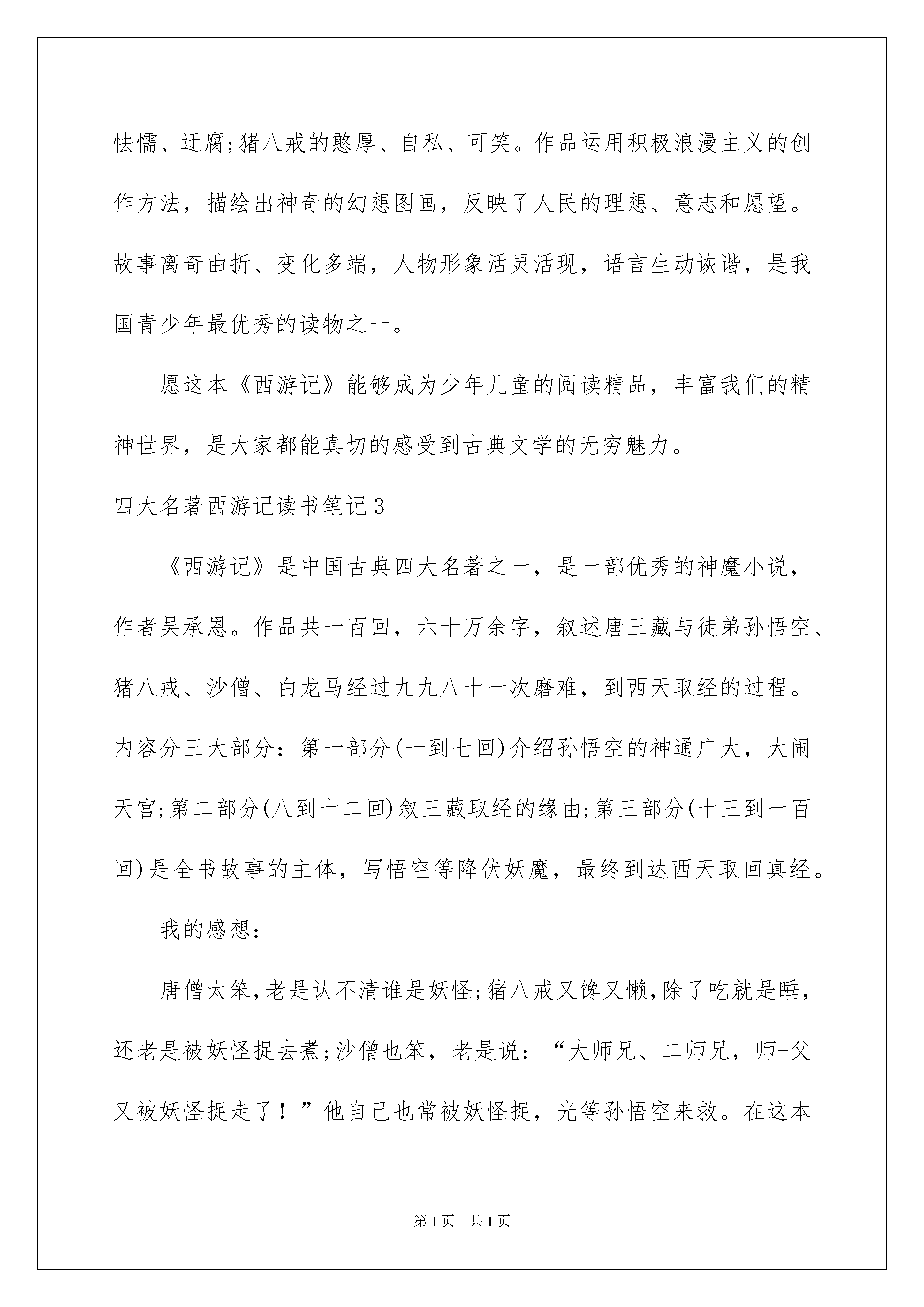 怯懦、迂腐;猪八戒的憨厚、自私、可笑。作品运用积极浪漫主义的创作方法，描绘出神奇的幻想图画，反映了人民的理想、意志和愿望。故事离奇曲折、变化多端，人物形象活灵活现，语言生动诙谐，是我国青少年最优秀的读物之一。

愿这本《西游记》能够成为少年儿童的阅读精品，丰富我们的精神世界，是大家都能真切的感受到古典文学的无穷魅力。

四大名著西游记读书笔记3

《西游记》是中国古典四大名著之一，是一部优秀的神魔小说，作者吴承恩。作品共一百回，六十万余字，叙述唐三藏与徒弟孙悟空、猪八戒、沙僧、白龙马经过九九八十一次磨难，到西天取经的过程。内容分三大部分：第一部分(一到七回)介绍孙悟空的神通广大，大闹天宫;第二部分(八到十二回)叙三藏取经的缘由;第三部分(十三到一百回)是全书故事的主体，写悟空等降伏妖魔，最终到达西天取回真经。

我的感想：

唐僧太笨,老是认不清谁是妖怪;猪八戒又馋又懒,除了吃就是睡，还老是被妖怪捉去煮;沙僧也笨，老是说：“大师兄、二师兄，师-父又被妖怪捉走了！”他自己也常被妖怪捉，光等孙悟空来救。在这本

第1页　共1页